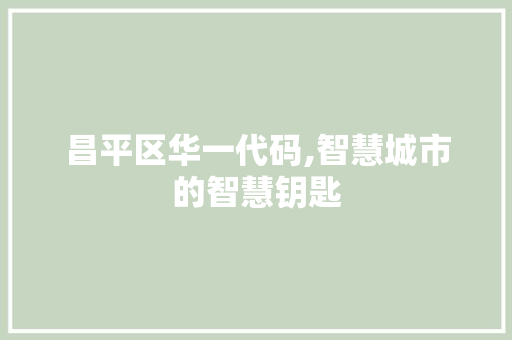 昌平区华一代码,智慧城市的智慧钥匙